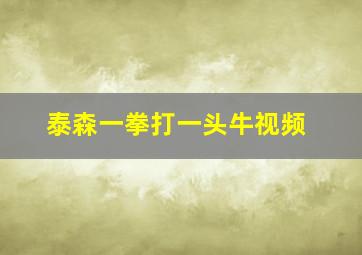 泰森一拳打一头牛视频